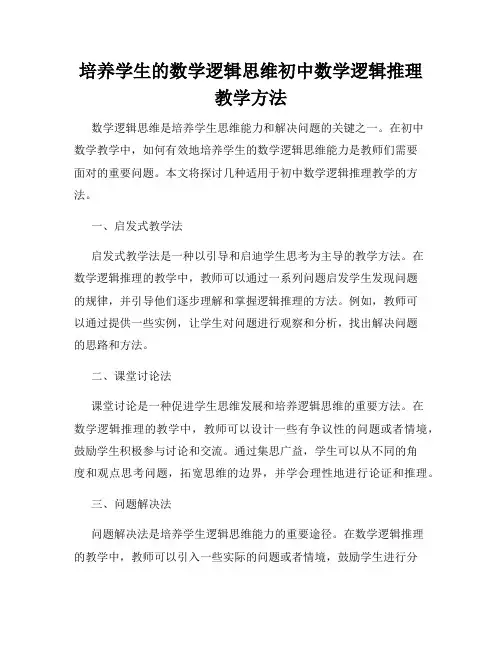 培养学生的数学逻辑思维初中数学逻辑推理教学方法

数学逻辑思维是培养学生思维能力和解决问题的关键之一。在初中数学教学中，如何有效地培养学生的数学逻辑思维能力是教师们需要面对的重要问题。本文将探讨几种适用于初中数学逻辑推理教学的方法。

一、启发式教学法

启发式教学法是一种以引导和启迪学生思考为主导的教学方法。在数学逻辑推理的教学中，教师可以通过一系列问题启发学生发现问题的规律，并引导他们逐步理解和掌握逻辑推理的方法。例如，教师可以通过提供一些实例，让学生对问题进行观察和分析，找出解决问题的思路和方法。

二、课堂讨论法

课堂讨论是一种促进学生思维发展和培养逻辑思维的重要方法。在数学逻辑推理的教学中，教师可以设计一些有争议性的问题或者情境，鼓励学生积极参与讨论和交流。通过集思广益，学生可以从不同的角度和观点思考问题，拓宽思维的边界，并学会理性地进行论证和推理。

三、问题解决法

问题解决法是培养学生逻辑思维能力的重要途径。在数学逻辑推理的教学中，教师可以引入一些实际的问题或者情境，鼓励学生进行分